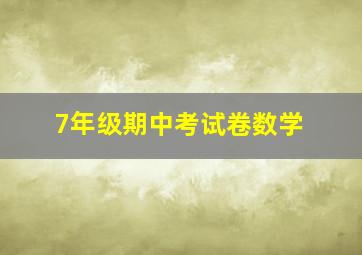 7年级期中考试卷数学